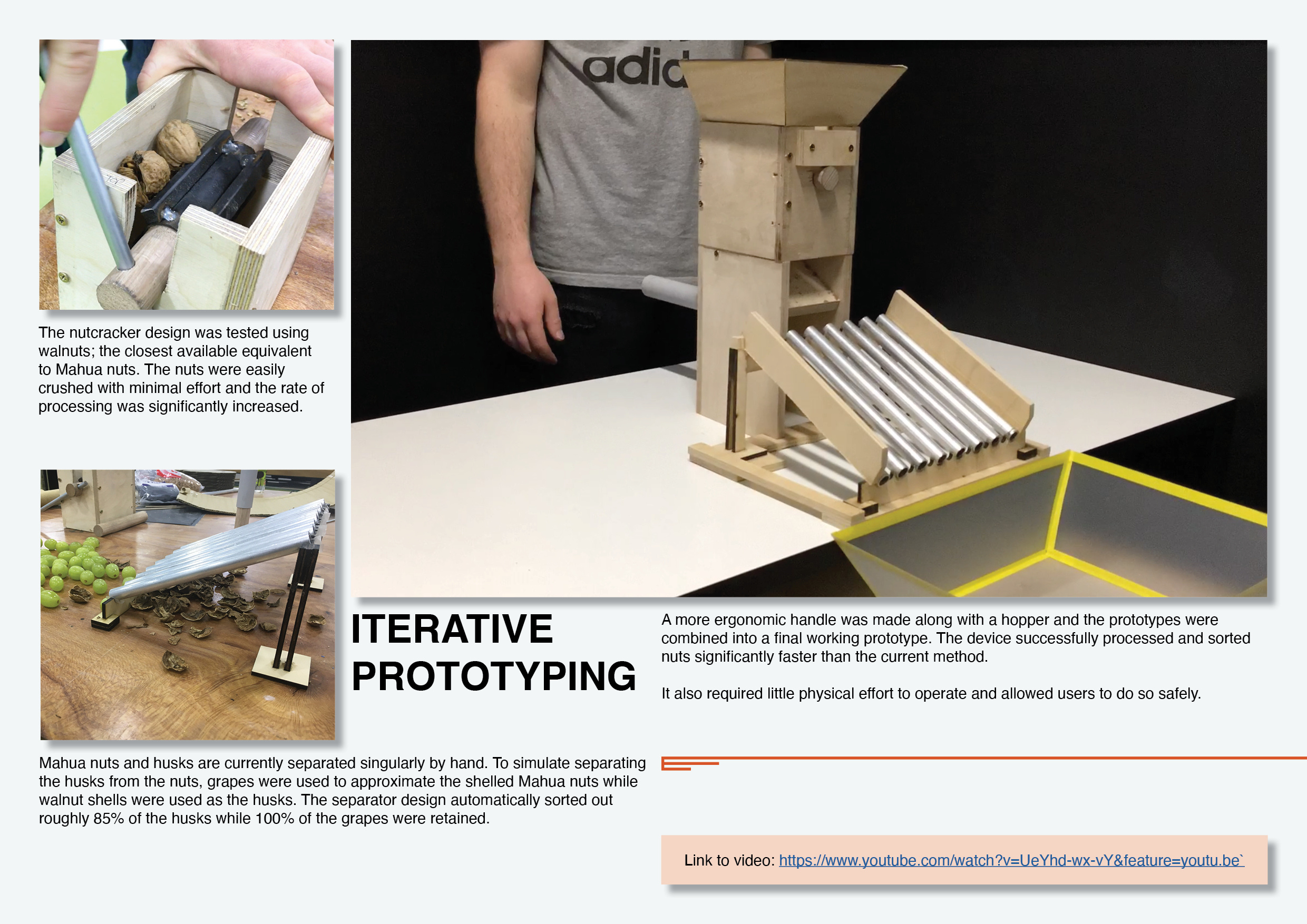 The nutcracker design was tested using walnuts; the closest available equivalent to Mahua nuts. The nuts were easily crushed with minimal effort and the rate of processing was significantly increased.

ITERATIVE PROTOTYPING

A more ergonomic handle was made along with a hopper and the prototypes were combined into a final working prototype. The device successfully processed and sorted nuts significantly faster than the current method.

It also required little physical effort to operate and allowed users to do so safely.

Mahua nuts and husks are currently separated singularly by hand. To simulate separating the husks from the nuts, grapes were used to approximate the shelled Mahua nuts while walnut shells were used as the husks. The separator design automatically sorted out roughly 85% of the husks while 100% of the grapes were retained.

Link to video: https://www.youtube.com/watch?v=UeYhd-wx-vY&feature=youtu.be`